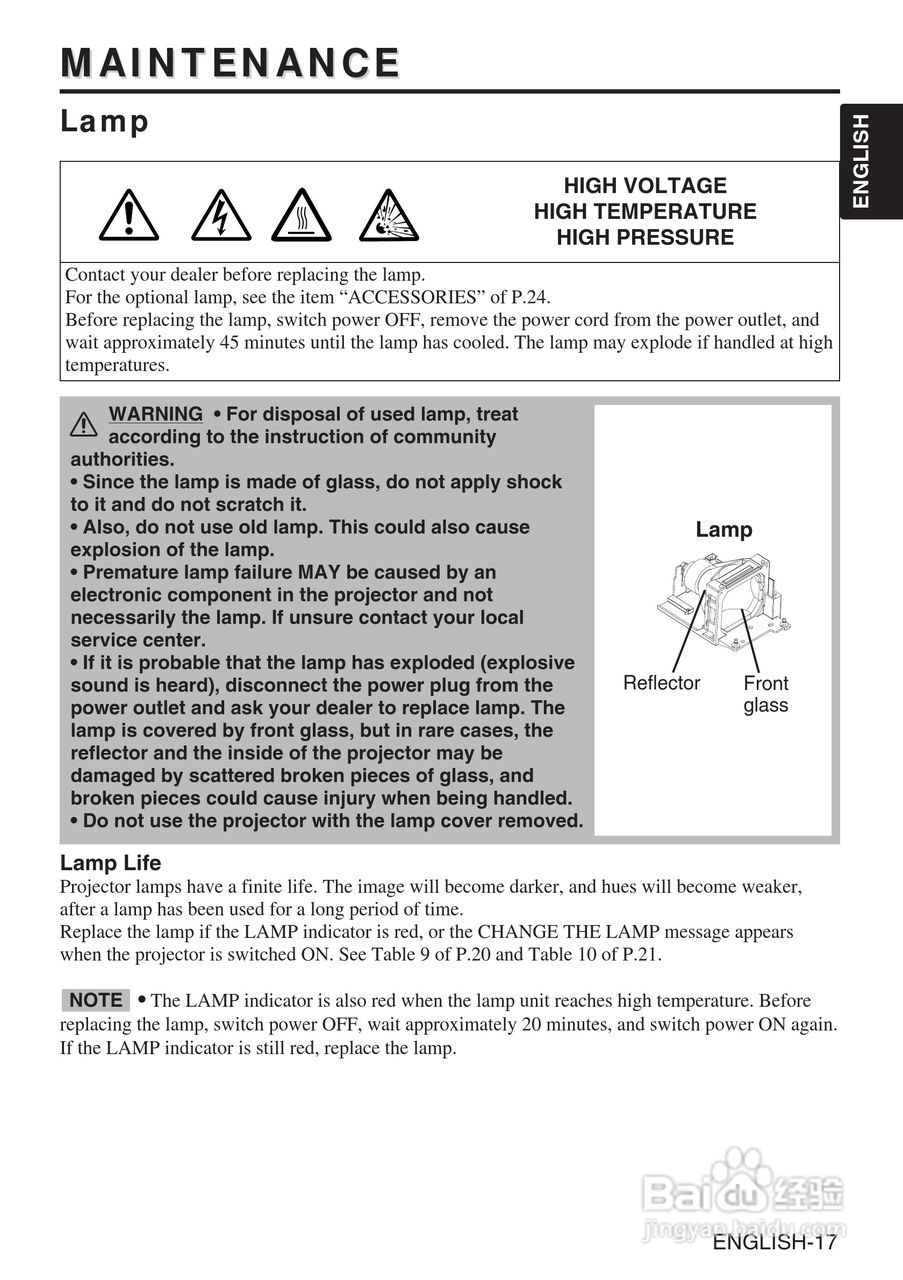 MAINTENANCE

Lamp

ENGLISH

HIGH VOLTAGE
HIGH TEMPERATURE
HIGH PRESSURE

Contact your dealer before replacing the lamp.
For the optional lamp, see the item “ACCESSORIES” of P.24.
Before replacing the lamp, switch power OFF, remove the power cord from the power outlet, and wait approximately 45 minutes until the lamp has cooled. The lamp may explode if handled at high temperatures.

WARNING • For disposal of used lamp, treat according to the instruction of community authorities.
• Since the lamp is made of glass, do not apply shock to it and do not scratch it.
• Also, do not use old lamp. This could also cause explosion of the lamp.
• Premature lamp failure MAY be caused by an electronic component in the projector and not necessarily the lamp. If unsure contact your local service center.
• If it is probable that the lamp has exploded (explosive sound is heard), disconnect the power plug from the power outlet and ask your dealer to replace lamp. The lamp is covered by front glass, but in rare cases, the reflector and the inside of the projector may be damaged by scattered broken pieces of glass, and broken pieces could cause injury when being handled.
• Do not use the projector with the lamp cover removed.

Lamp
Reflector
Front glass

Lamp Life
Projector lamps have a finite life. The image will become darker, and hues will become weaker, after a lamp has been used for a long period of time.
Replace the lamp if the LAMP indicator is red, or the CHANGE THE LAMP message appears when the projector is switched ON. See Table 9 of P.20 and Table 10 of P.21.

NOTE • The LAMP indicator is also red when the lamp unit reaches high temperature. Before replacing the lamp, switch power OFF, wait approximately 20 minutes, and switch power ON again. If the LAMP indicator is still red, replace the lamp.

Baidu 经验
jingyan.baidu.com

ENGLISH-17